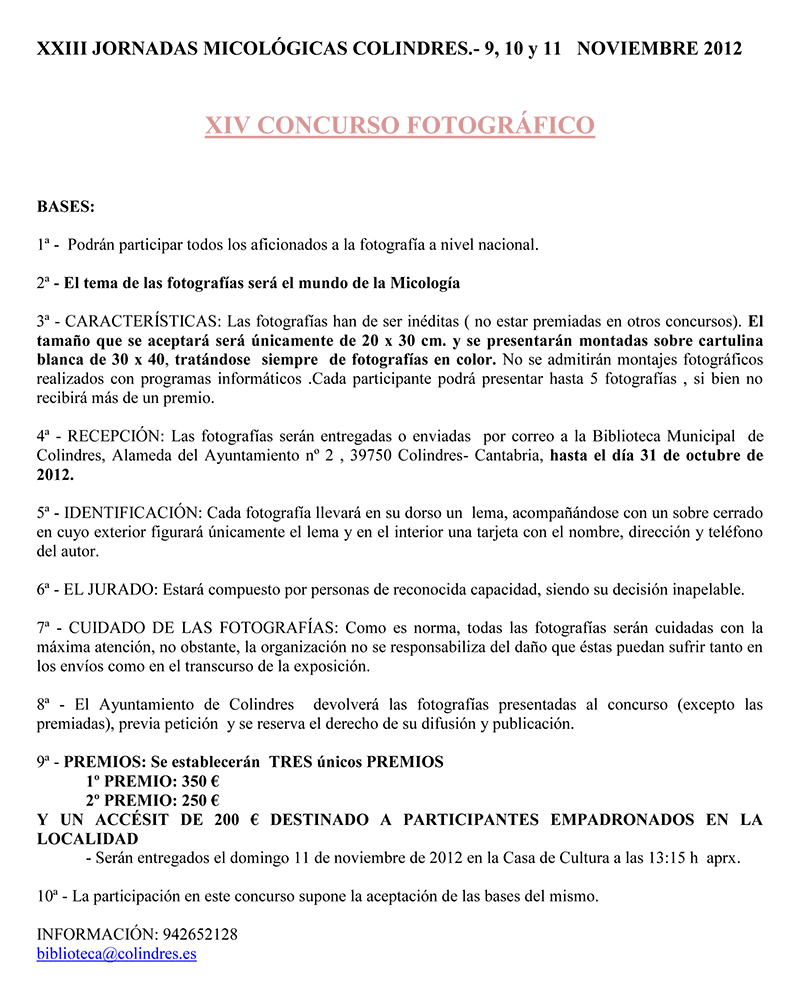 XXIII JORNADAS MICOLÓGICAS COLINDRES.- 9, 10 y 11 NOVIEMBRE 2012

XIV CONCURSO FOTOGRÁFICO

BASES:

1ª - Podrán participar todos los aficionados a la fotografía a nivel nacional.

2ª - El tema de las fotografías será el mundo de la Micología

3ª - CARACTERÍSTICAS: Las fotografías han de ser inéditas ( no estar premiadas en otros concursos). El tamaño que se aceptará será únicamente de 20 x 30 cm. y se presentarán montadas sobre cartulina blanca de 30 x 40, tratándose siempre de fotografías en color. No se admitirán montajes fotográficos realizados con programas informáticos .Cada participante podrá presentar hasta 5 fotografías , si bien no recibirá más de un premio.

4ª - RECEPCIÓN: Las fotografías serán entregadas o enviadas por correo a la Biblioteca Municipal de Colindres, Alameda del Ayuntamiento nº 2 , 39750 Colindres- Cantabria, hasta el día 31 de octubre de 2012.

5ª - IDENTIFICACIÓN: Cada fotografía llevará en su dorso un lema, acompañándose con un sobre cerrado en cuyo exterior figurará únicamente el lema y en el interior una tarjeta con el nombre, dirección y teléfono del autor.

6ª - EL JURADO: Estará compuesto por personas de reconocida capacidad, siendo su decisión inapelable.

7ª - CUIDADO DE LAS FOTOGRAFÍAS: Como es norma, todas las fotografías serán cuidadas con la máxima atención, no obstante, la organización no se responsabiliza del daño que éstas puedan sufrir tanto en los envíos como en el transcurso de la exposición.

8ª - El Ayuntamiento de Colindres devolverá las fotografías presentadas al concurso (excepto las premiadas), previa petición y se reserva el derecho de su difusión y publicación.

9ª - PREMIOS: Se establecerán TRES únicos PREMIOS
1º PREMIO: 350 €
2º PREMIO: 250 €
Y UN ACCÉSIT DE 200 € DESTINADO A PARTICIPANTES EMPADRONADOS EN LA LOCALIDAD
- Serán entregados el domingo 11 de noviembre de 2012 en la Casa de Cultura a las 13:15 h aprx.

10ª - La participación en este concurso supone la aceptación de las bases del mismo.

INFORMACIÓN: 942652128
biblioteca@colindres.es